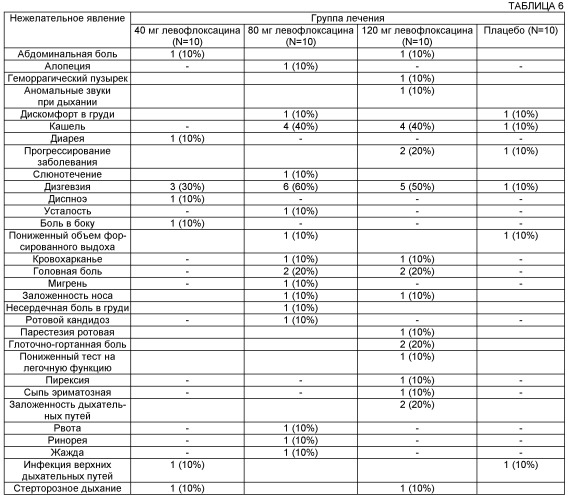 ТАБЛИЦА 6

| Нежелательное явление | Группа лечения | | | |
|---|---|---|---|---|
| | 40 мг левофлоксацина (N=10) | 80 мг левофлоксацина (N=10) | 120 мг левофлоксацина (N=10) | Плацебо (N=10) |
| Абдоминальная боль | 1 (10%) | | 1 (10%) | |
| Алопеция | - | 1 (10%) | - | - |
| Геморрагический пузырек | | | 1 (10%) | |
| Аномальные звуки при дыхании | | | 1 (10%) | |
| Дискомфорт в груди | | 1 (10%) | | 1 (10%) |
| Кашель | - | 4 (40%) | 4 (40%) | 1 (10%) |
| Диарея | 1 (10%) | - | - | - |
| Прогрессирование заболевания | | | 2 (20%) | 1 (10%) |
| Слюнотечение | | 1 (10%) | | |
| Дизгевзия | 3 (30%) | 6 (60%) | 5 (50%) | 1 (10%) |
| Диспноэ | 1 (10%) | - | - | - |
| Усталость | - | 1 (10%) | - | - |
| Боль в боку | 1 (10%) | - | - | - |
| Пониженный объем форсированного выдоха | | 1 (10%) | | 1 (10%) |
| Кровохарканье | - | 1 (10%) | 1 (10%) | - |
| Головная боль | - | 2 (20%) | 2 (20%) | - |
| Мигрень | - | 1 (10%) | - | - |
| Заложенность носа | | 1 (10%) | 1 (10%) | |
| Несердечная боль в груди | | 1 (10%) | | |
| Ротовой кандидоз | - | 1 (10%) | - | - |
| Парестезия ротовая | | | 1 (10%) | |
| Глоточно-гортанная боль | | | 2 (20%) | |
| Пониженный тест на легочную функцию | | | 1 (10%) | |
| Пирексия | - | - | 1 (10%) | - |
| Сыпь эриматозная | - | - | 1 (10%) | - |
| Заложенность дыхательных путей | | | 2 (20%) | |
| Рвота | - | 1 (10%) | - | - |
| Ринорея | - | 1 (10%) | - | - |
| Жажда | - | 1 (10%) | - | - |
| Инфекция верхних дыхательных путей | 1 (10%) | | | 1 (10%) |
| Стерторозное дыхание | 1 (10%) | | 1 (10%) | |